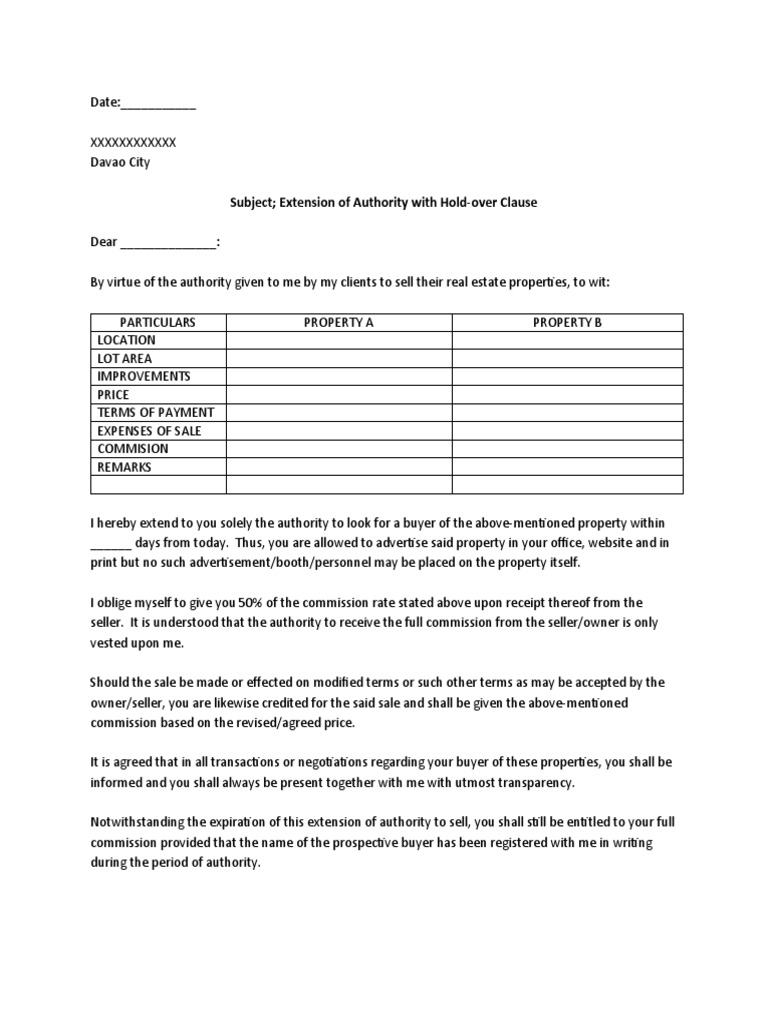 Date:___________

XXXXXXXXXXXX
Davao City

Subject; Extension of Authority with Hold-over Clause

Dear ______________:

By virtue of the authority given to me by my clients to sell their real estate properties, to wit:

| PARTICULARS | PROPERTY A | PROPERTY B |
|---|---|---|
| LOCATION | | |
| LOT AREA | | |
| IMPROVEMENTS | | |
| PRICE | | |
| TERMS OF PAYMENT | | |
| EXPENSES OF SALE | | |
| COMMISION | | |
| REMARKS | | |
| | | |

I hereby extend to you solely the authority to look for a buyer of the above-mentioned property within ______ days from today. Thus, you are allowed to advertise said property in your office, website and in print but no such advertisement/booth/personnel may be placed on the property itself.

I oblige myself to give you 50% of the commission rate stated above upon receipt thereof from the seller. It is understood that the authority to receive the full commission from the seller/owner is only vested upon me.

Should the sale be made or effected on modified terms or such other terms as may be accepted by the owner/seller, you are likewise credited for the said sale and shall be given the above-mentioned commission based on the revised/agreed price.

It is agreed that in all transactions or negotiations regarding your buyer of these properties, you shall be informed and you shall always be present together with me with utmost transparency.

Notwithstanding the expiration of this extension of authority to sell, you shall still be entitled to your full commission provided that the name of the prospective buyer has been registered with me in writing during the period of authority.